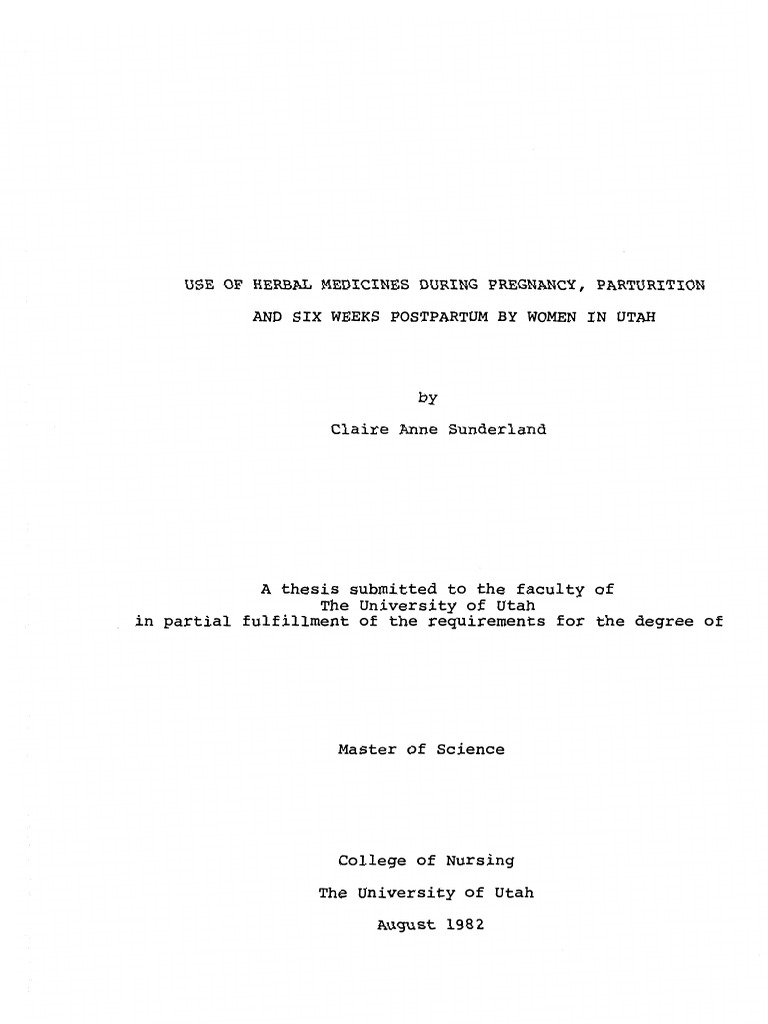 USE OF HERBAL MEDICINES DURING PREGNANCY, PARTURITION AND SIX WEEKS POSTPARTUM BY WOMEN IN UTAH

by

Claire Anne Sunderland

A thesis submitted to the faculty of
The University of Utah
in partial fulfillment of the requirements for the degree of

Master of Science

College of Nursing

The University of Utah

August 1982